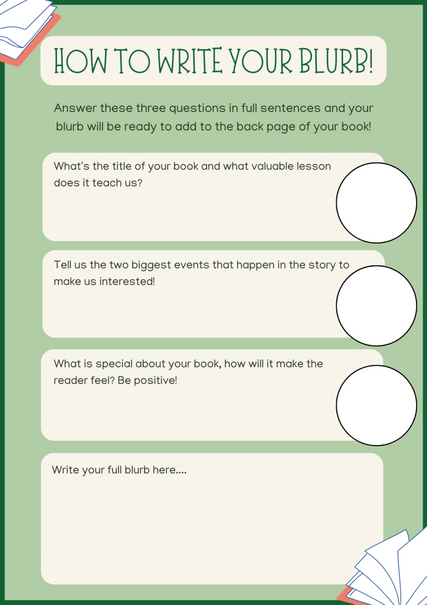 HOW TO WRITE YOUR BLURB!

Answer these three questions in full sentences and your blurb will be ready to add to the back page of your book!

What's the title of your book and what valuable lesson does it teach us?

Tell us the two biggest events that happen in the story to make us interested!

What is special about your book, how will it make the reader feel? Be positive!

Write your full blurb here....